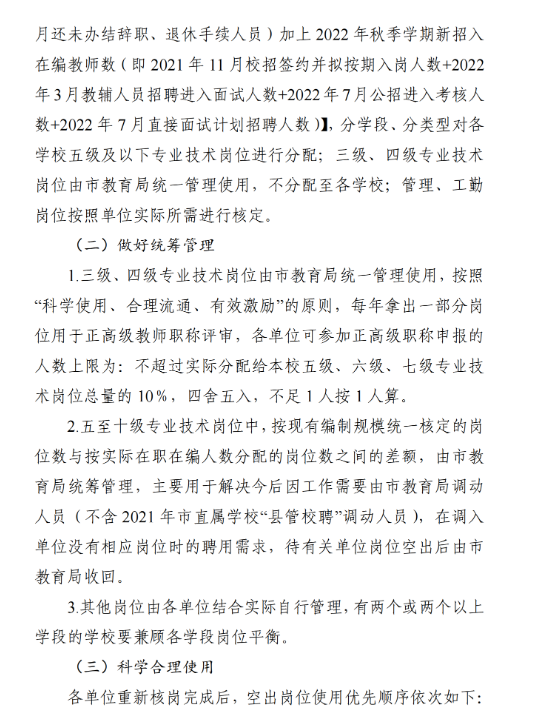 月还未办结辞职、退休手续人员）加上 2022 年秋季学期新招入在编教师数（即 2021 年 11 月校招签约并拟按期入岗人数+2022 年 3 月教辅人员招聘进入面试人数+2022 年 7 月公招进入考核人数+2022 年 7 月直接面试计划招聘人数）】，分学段、分类型对各学校五级及以下专业技术岗位进行分配；三级、四级专业技术岗位由市教育局统一管理使用，不分配至各学校；管理、工勤岗位按照单位实际所需进行核定。

（二）做好统筹管理

1.三级、四级专业技术岗位由市教育局统一管理使用，按照“科学使用、合理流通、有效激励”的原则，每年拿出一部分岗位用于正高级教师职称评审，各单位可参加正高级职称申报的人数上限为：不超过实际分配给本校五级、六级、七级专业技术岗位总量的 10%，四舍五入，不足 1 人按 1 人算。

2.五至十级专业技术岗位中，按现有编制规模统一核定的岗位数与按实际在职在编人数分配的岗位数之间的差额，由市教育局统筹管理，主要用于解决今后因工作需要由市教育局调动人员（不含 2021 年市直属学校“县管校聘”调动人员），在调入单位没有相应岗位时的聘用需求，待有关单位岗位空出后由市教育局收回。

3.其他岗位由各单位结合实际自行管理，有两个或两个以上学段的学校要兼顾各学段岗位平衡。

（三）科学合理使用

各单位重新核岗完成后，空出岗位使用优先顺序依次如下：